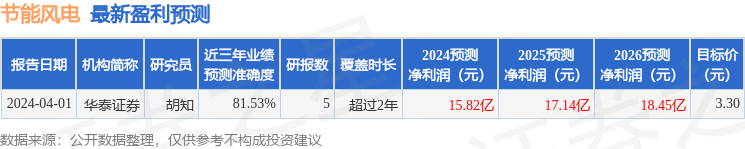 节能风电 最新盈利预测

| 报告日期 | 机构简称 | 研究员 | 近三年业绩预测准确度 | 研报数 | 覆盖时长 | 2024预测净利润（元） | 2025预测净利润（元） | 2026预测净利润（元） | 目标价（元） |
|---|---|---|---|---|---|---|---|---|---|
| 2024-04-01 | 华泰证券 | 胡知 | 81.53% | 5 | 超过2年 | 15.82亿 | 17.14亿 | 18.45亿 | 3.30 |

数据来源：公开数据整理，仅供参考不构成投资建议